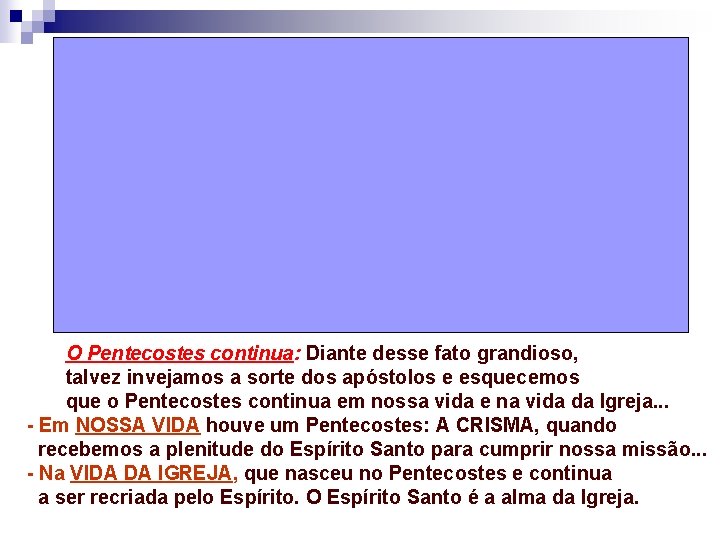 O Pentecostes continua: Diante desse fato grandioso, talvez invejamos a sorte dos apóstolos e esquecemos que o Pentecostes continua em nossa vida e na vida da Igreja...

- Em NOSSA VIDA houve um Pentecostes: A CRISMA, quando recebemos a plenitude do Espírito Santo para cumprir nossa missão...

- Na VIDA DA IGREJA, que nasceu no Pentecostes e continua a ser recriada pelo Espírito. O Espírito Santo é a alma da Igreja.